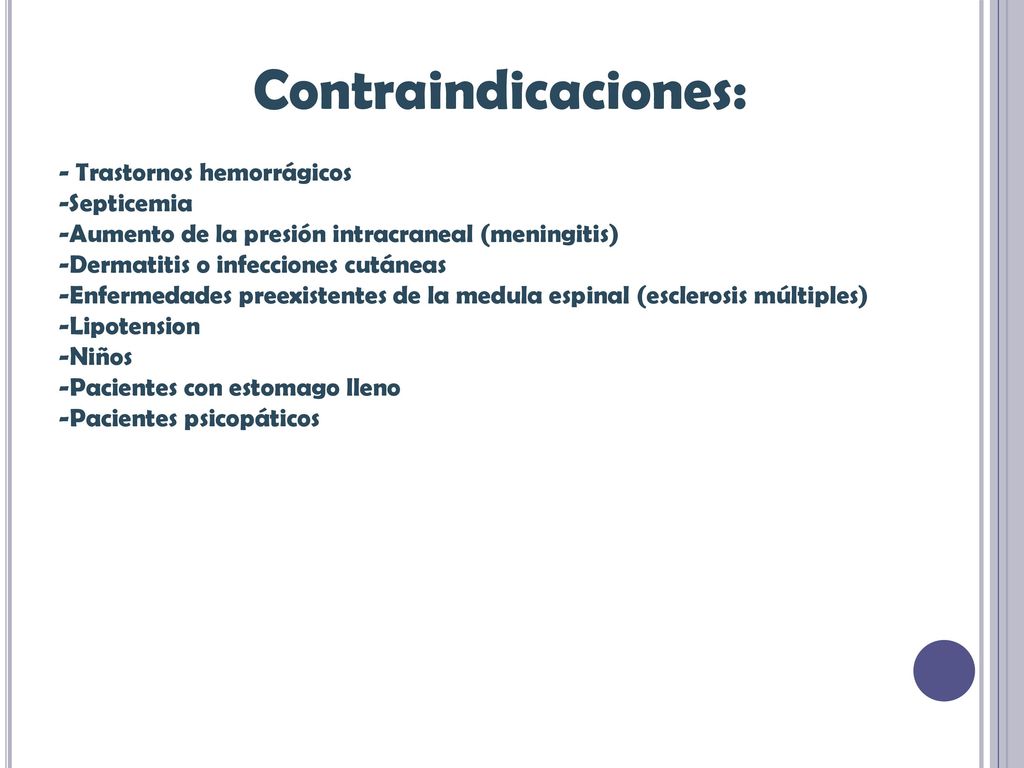 Contraindicaciones:

- Trastornos hemorrágicos
-Septicemia
-Aumento de la presión intracraneal (meningitis)
-Dermatitis o infecciones cutáneas
-Enfermedades preexistentes de la medula espinal (esclerosis múltiples)
-Lipotension
-Niños
-Pacientes con estomago lleno
-Pacientes psicopáticos